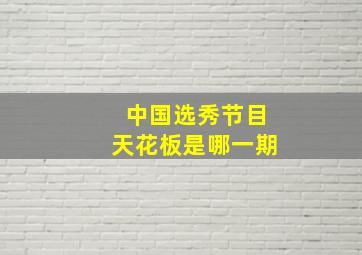 中国选秀节目
天花板是哪一期